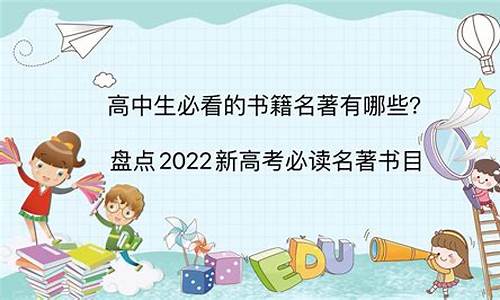 高中生必看的书籍名著有哪些?

盘点2022新高考必读名著书目

EDU